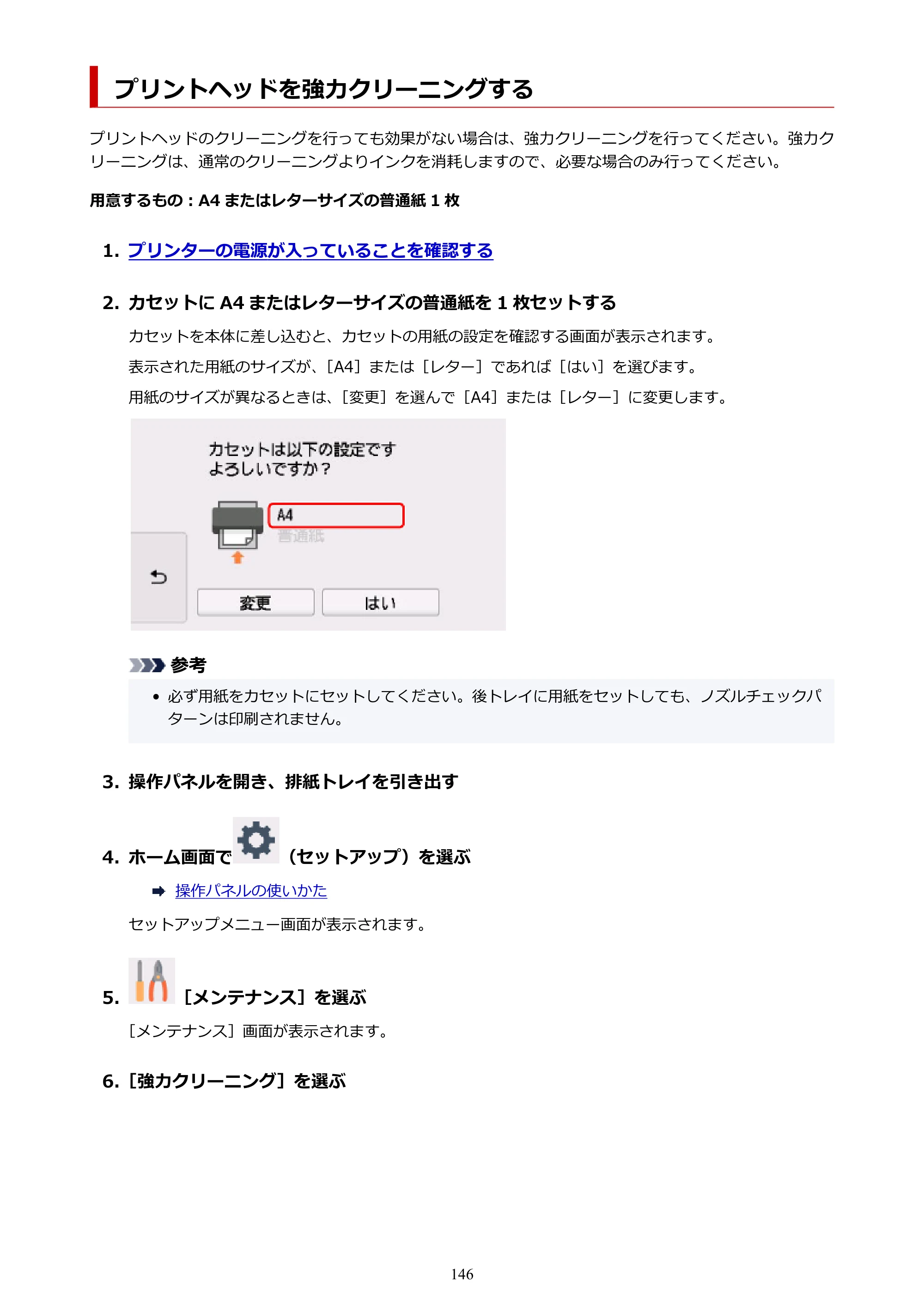 プリントヘッドを強力クリーニングする

プリントヘッドのクリーニングを行っても効果がない場合は、強力クリーニングを行ってください。強力クリーニングは、通常のクリーニングよりインクを消耗しますので、必要な場合のみ行ってください。

用意するもの：A4またはレターサイズの普通紙1枚

1. プリンターの電源が入っていることを確認する

2. カセットにA4またはレターサイズの普通紙を1枚セットする

カセットを本体に差し込むと、カセットの用紙の設定を確認する画面が表示されます。

表示された用紙のサイズが、［A4］または［レター］であれば［はい］を選びます。

用紙のサイズが異なるときは、［変更］を選んで［A4］または［レター］に変更します。

カセットは以下の設定です
よろしいですか？

A4
普通紙

変更 はい

参考

• 必ず用紙をカセットにセットしてください。後トレイに用紙をセットしても、ノズルチェックパターンは印刷されません。

3. 操作パネルを開き、排紙トレイを引き出す

4. ホーム画面で（セットアップ）を選ぶ

➡ 操作パネルの使いかた

セットアップメニュー画面が表示されます。

5. ［メンテナンス］を選ぶ

［メンテナンス］画面が表示されます。

6. ［強力クリーニング］を選ぶ

146